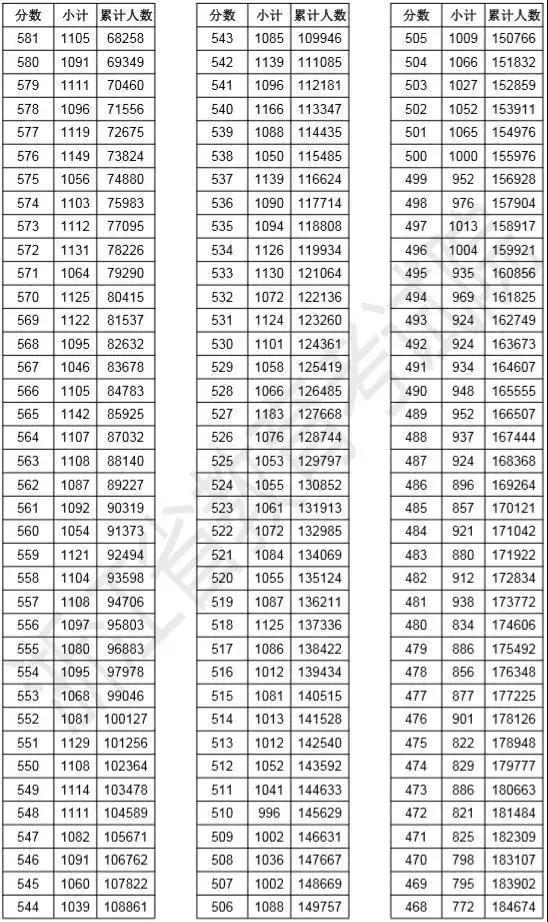 | 分数 | 小计 | 累计人数 |
|---|---|---|
| 581 | 1105 | 68258 |
| 580 | 1091 | 69349 |
| 579 | 1111 | 70460 |
| 578 | 1096 | 71556 |
| 577 | 1119 | 72675 |
| 576 | 1149 | 73824 |
| 575 | 1056 | 74880 |
| 574 | 1103 | 75983 |
| 573 | 1112 | 77095 |
| 572 | 1131 | 78226 |
| 571 | 1064 | 79290 |
| 570 | 1125 | 80415 |
| 569 | 1122 | 81537 |
| 568 | 1095 | 82632 |
| 567 | 1046 | 83678 |
| 566 | 1105 | 84783 |
| 565 | 1142 | 85925 |
| 564 | 1107 | 87032 |
| 563 | 1108 | 88140 |
| 562 | 1087 | 89227 |
| 561 | 1092 | 90319 |
| 560 | 1054 | 91373 |
| 559 | 1121 | 92494 |
| 558 | 1104 | 93598 |
| 557 | 1108 | 94706 |
| 556 | 1097 | 95803 |
| 555 | 1080 | 96883 |
| 554 | 1095 | 97978 |
| 553 | 1068 | 99046 |
| 552 | 1081 | 100127 |
| 551 | 1129 | 101256 |
| 550 | 1108 | 102364 |
| 549 | 1114 | 103478 |
| 548 | 1111 | 104589 |
| 547 | 1082 | 105671 |
| 546 | 1091 | 106762 |
| 545 | 1060 | 107822 |
| 544 | 1039 | 108861 |

| 分数 | 小计 | 累计人数 |
|---|---|---|
| 543 | 1085 | 109946 |
| 542 | 1139 | 111085 |
| 541 | 1096 | 112181 |
| 540 | 1166 | 113347 |
| 539 | 1088 | 114435 |
| 538 | 1050 | 115485 |
| 537 | 1139 | 116624 |
| 536 | 1090 | 117714 |
| 535 | 1094 | 118808 |
| 534 | 1126 | 119934 |
| 533 | 1130 | 121064 |
| 532 | 1072 | 122136 |
| 531 | 1124 | 123260 |
| 530 | 1101 | 124361 |
| 529 | 1058 | 125419 |
| 528 | 1066 | 126485 |
| 527 | 1183 | 127668 |
| 526 | 1076 | 128744 |
| 525 | 1053 | 129797 |
| 524 | 1055 | 130852 |
| 523 | 1061 | 131913 |
| 522 | 1072 | 132985 |
| 521 | 1084 | 134069 |
| 520 | 1055 | 135124 |
| 519 | 1087 | 136211 |
| 518 | 1125 | 137336 |
| 517 | 1086 | 138422 |
| 516 | 1012 | 139434 |
| 515 | 1081 | 140515 |
| 514 | 1013 | 141528 |
| 513 | 1012 | 142540 |
| 512 | 1052 | 143592 |
| 511 | 1041 | 144633 |
| 510 | 996 | 145629 |
| 509 | 1002 | 146631 |
| 508 | 1036 | 147667 |
| 507 | 1002 | 148669 |
| 506 | 1088 | 149757 |

| 分数 | 小计 | 累计人数 |
|---|---|---|
| 505 | 1009 | 150766 |
| 504 | 1066 | 151832 |
| 503 | 1027 | 152859 |
| 502 | 1052 | 153911 |
| 501 | 1065 | 154976 |
| 500 | 1000 | 155976 |
| 499 | 952 | 156928 |
| 498 | 976 | 157904 |
| 497 | 1013 | 158917 |
| 496 | 1004 | 159921 |
| 495 | 935 | 160856 |
| 494 | 969 | 161825 |
| 493 | 924 | 162749 |
| 492 | 924 | 163673 |
| 491 | 934 | 164607 |
| 490 | 948 | 165555 |
| 489 | 952 | 166507 |
| 488 | 937 | 167444 |
| 487 | 924 | 168368 |
| 486 | 896 | 169264 |
| 485 | 857 | 170121 |
| 484 | 921 | 171042 |
| 483 | 880 | 171922 |
| 482 | 912 | 172834 |
| 481 | 938 | 173772 |
| 480 | 834 | 174606 |
| 479 | 886 | 175492 |
| 478 | 856 | 176348 |
| 477 | 877 | 177225 |
| 476 | 901 | 178126 |
| 475 | 822 | 178948 |
| 474 | 829 | 179777 |
| 473 | 886 | 180663 |
| 472 | 821 | 181484 |
| 471 | 825 | 182309 |
| 470 | 798 | 183107 |
| 469 | 795 | 183902 |
| 468 | 772 | 184674 |